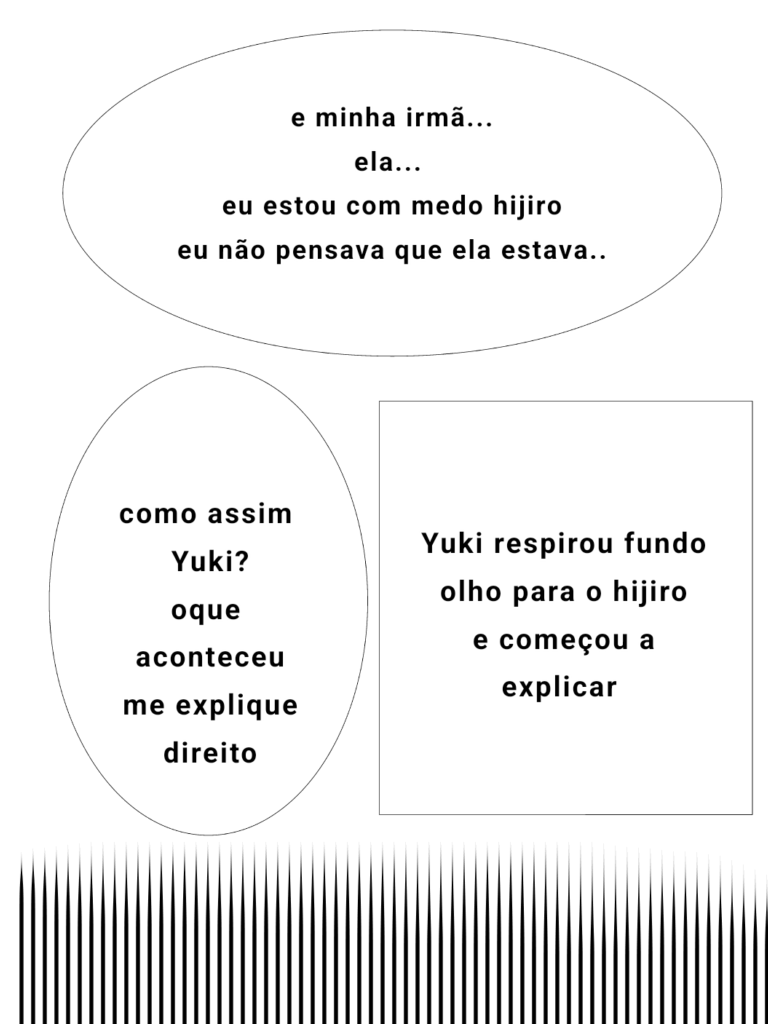 e minha irmã...
ela...
eu estou com medo hijiro
eu não pensava que ela estava..

como assim
Yuki?
oque
aconteceu
me explique
direito

Yuki respirou fundo
olho para o hijiro
e começou a
explicar